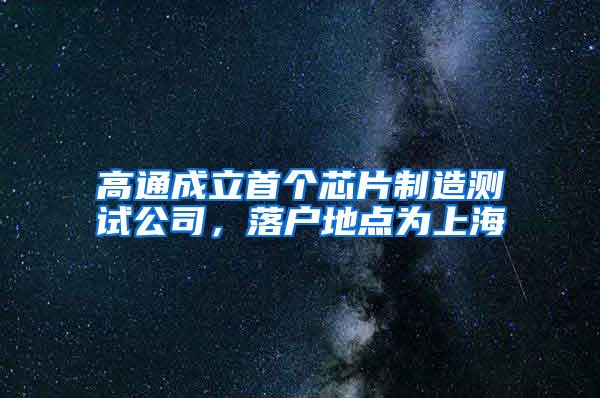 高通成立首个芯片制造测试公司，落户地点为上海